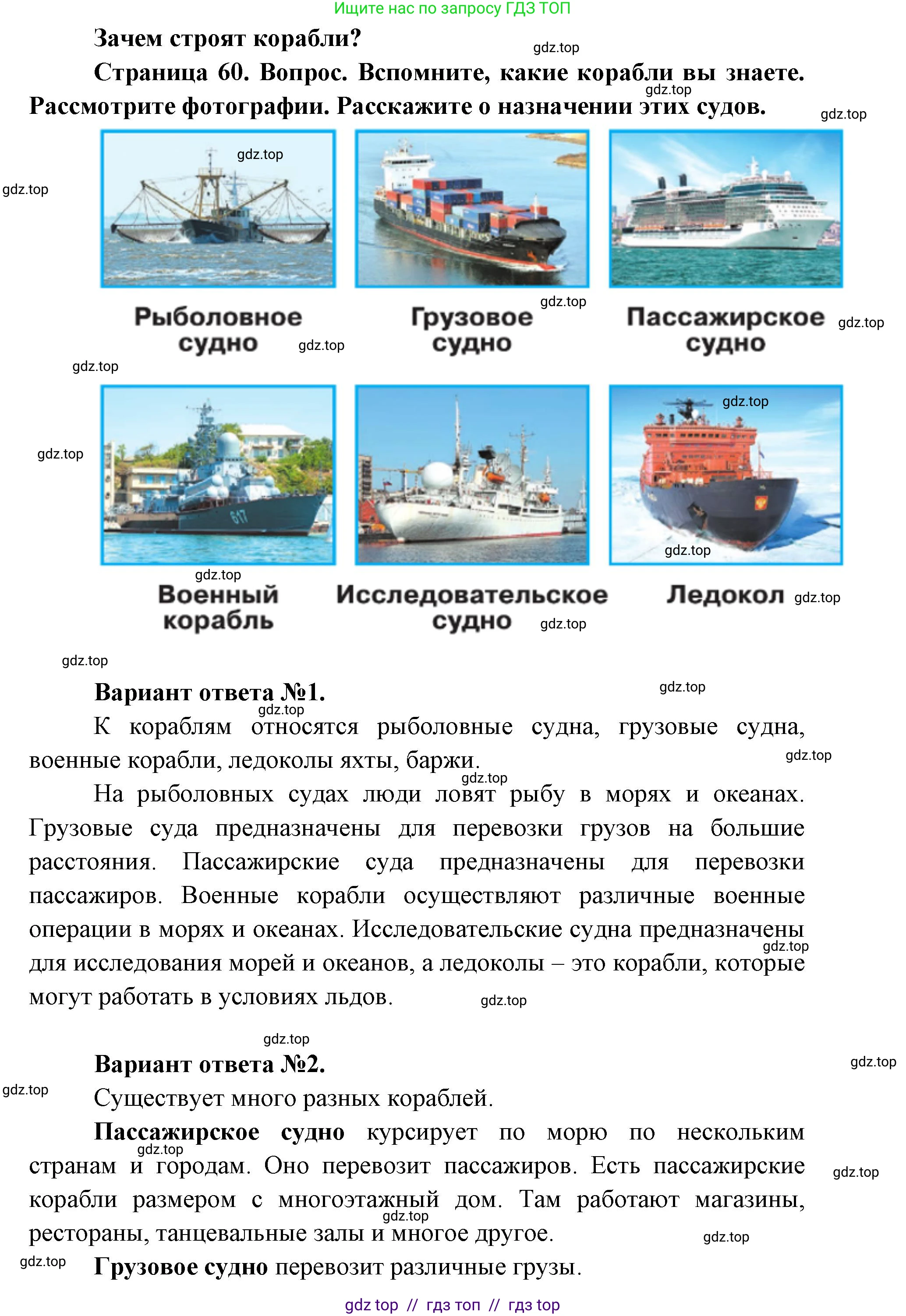 Ищите нас по запросу ГДЗ ТОП

Зачем строят корабли?

gdz.top

Страница 60. Вопрос. Вспомните, какие корабли вы знаете. Рассмотрите фотографии. Расскажите о назначении этих судов.

gdz.top

gdz.top

gdz.top

gdz.top

Рыболовное судно

gdz.top

Грузовое судно

gdz.top

Пассажирское судно

gdz.top

gdz.top

gdz.top

gdz.top

617

gdz.top

gdz.top

Военный корабль

Исследовательское судно

gdz.top

Ледокол

gdz.top

gdz.top

Вариант ответа №1.

gdz.top

gdz.top

К кораблям относятся рыболовные судна, грузовые судна, военные корабли, ледоколы яхты, баржи.

gdz.top

gdz.top

На рыболовных судах люди ловят рыбу в морях и океанах. Грузовые суда предназначены для перевозки грузов на большие расстояния. Пассажирские суда предназначены для перевозки пассажиров. Военные корабли осуществляют различные военные операции в морях и океанах. Исследовательские судна предназначены для исследования морей и океанов, а ледоколы – это корабли, которые могут работать в условиях льдов.

gdz.top

gdz.top

gdz.top

Вариант ответа №2.

gdz.top

gdz.top

Существует много разных кораблей.

Пассажирское судно курсирует по морю по нескольким странам и городам. Оно перевозит пассажиров. Есть пассажирские корабли размером с многоэтажный дом. Там работают магазины, рестораны, танцевальные залы и многое другое.

gdz.top

gdz.top

gdz.top

gdz.top

gdz.top

Грузовое судно перевозит различные грузы.

gdz top // гдз топ // гдз top